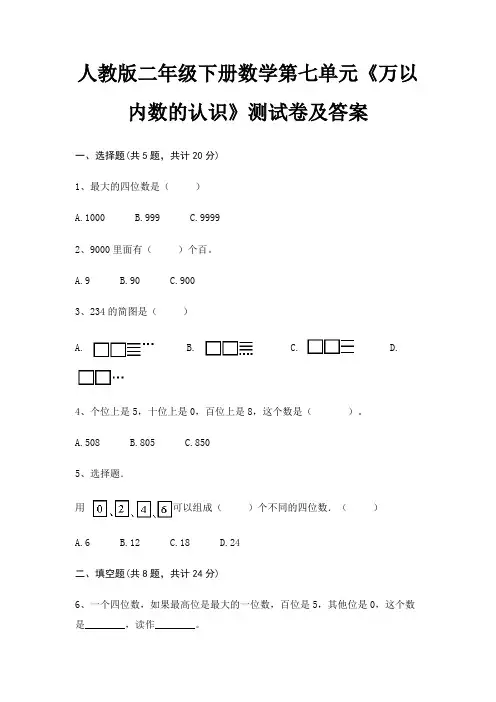 人教版二年级下册数学第七单元《万以内数的认识》测试卷及答案

一、选择题(共 5 题，共计 20 分)

1、最大的四位数是（　　）

A. 1000　　B. 999　　C. 9999

2、9000 里面有（　　）个百。

A. 9　　B. 90　　C. 900

3、234 的简图是（　　）

A.　　B.　　C.　　D.

4、个位上是 5，十位上是 0，百位上是 8，这个数是（　　）。

A. 508　　B. 805　　C. 850

5、选择题.

用 0、2、4、6 可以组成（　　）个不同的四位数.（　　）

A. 6　　B. 12　　C. 18　　D. 24

二、填空题(共 8 题，共计 24 分)

6、一个四位数，如果最高位是最大的一位数，百位是 5，其他位是 0，这个数是________，读作________。